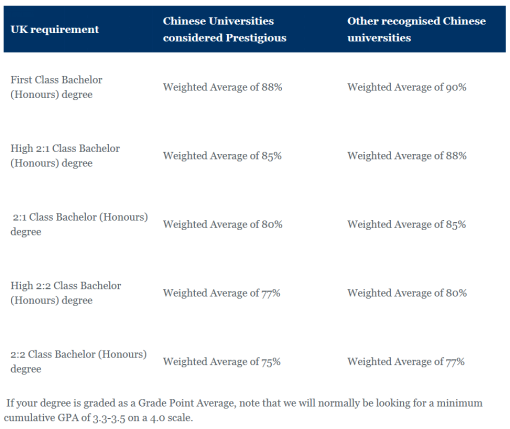 | UK requirement | Chinese Universities considered Prestigious | Other recognised Chinese universities |
|---|---|---|
| First Class Bachelor (Honours) degree | Weighted Average of 88% | Weighted Average of 90% |
| High 2:1 Class Bachelor (Honours) degree | Weighted Average of 85% | Weighted Average of 88% |
| 2:1 Class Bachelor (Honours) degree | Weighted Average of 80% | Weighted Average of 85% |
| High 2:2 Class Bachelor (Honours) degree | Weighted Average of 77% | Weighted Average of 80% |
| 2:2 Class Bachelor (Honours) degree | Weighted Average of 75% | Weighted Average of 77% |

If your degree is graded as a Grade Point Average, note that we will normally be looking for a minimum cumulative GPA of 3.3-3.5 on a 4.0 scale.